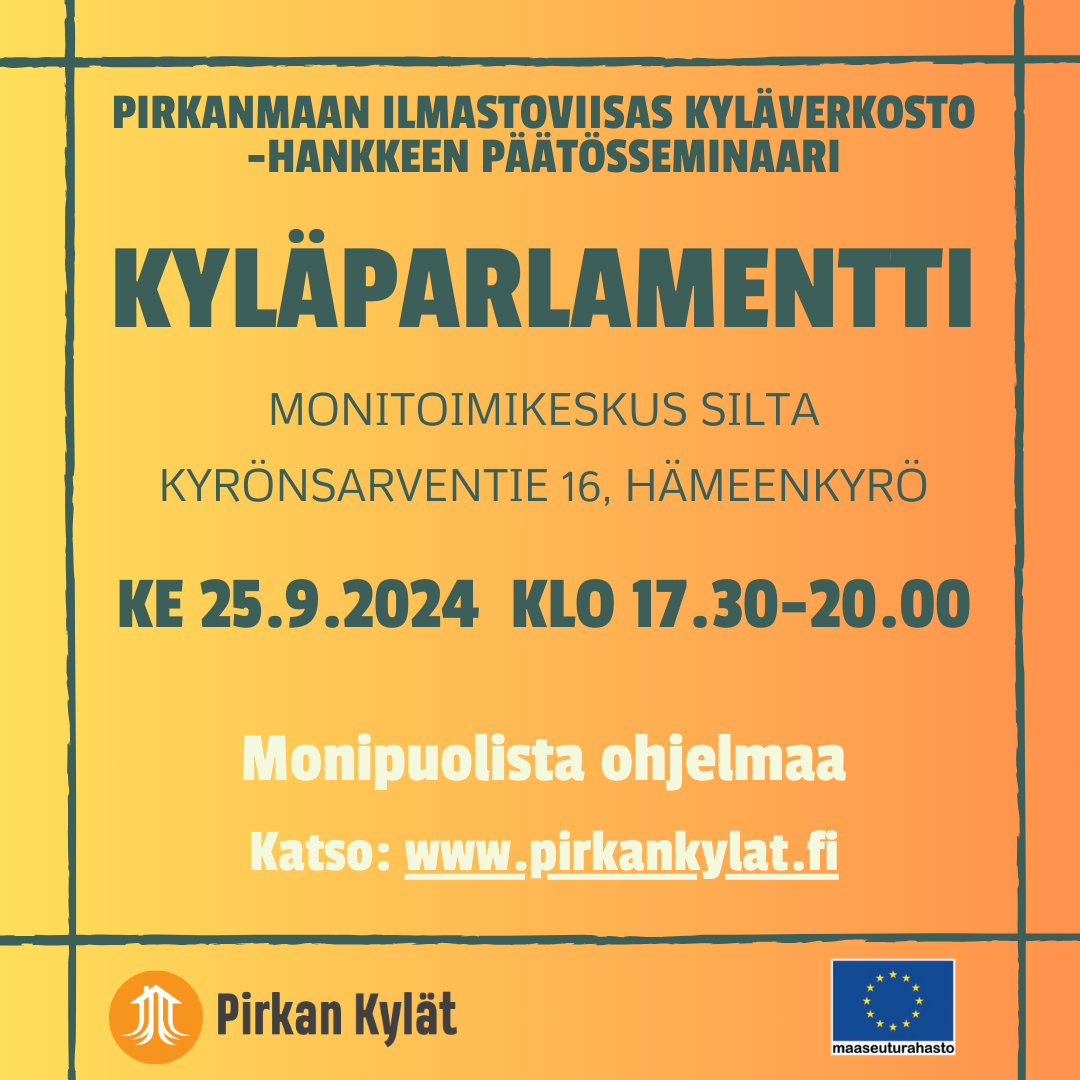 PIRKANMAAN ILMASTOVIISAS KYLÄVERKOSTO -HANKKEEN PÄÄTÖSSEMINAARI

KYLÄPARLAMENTTI

MONITOIMIKESKUS SILTA

KYRÖNSARVENTIE 16, HÄMEENKYRÖ

KE 25.9.2024 KLO 17.30-20.00

Monipuolista ohjelmaa

Katso: www.pirkankylat.fi

Pirkan Kylät

maaseuturahasto